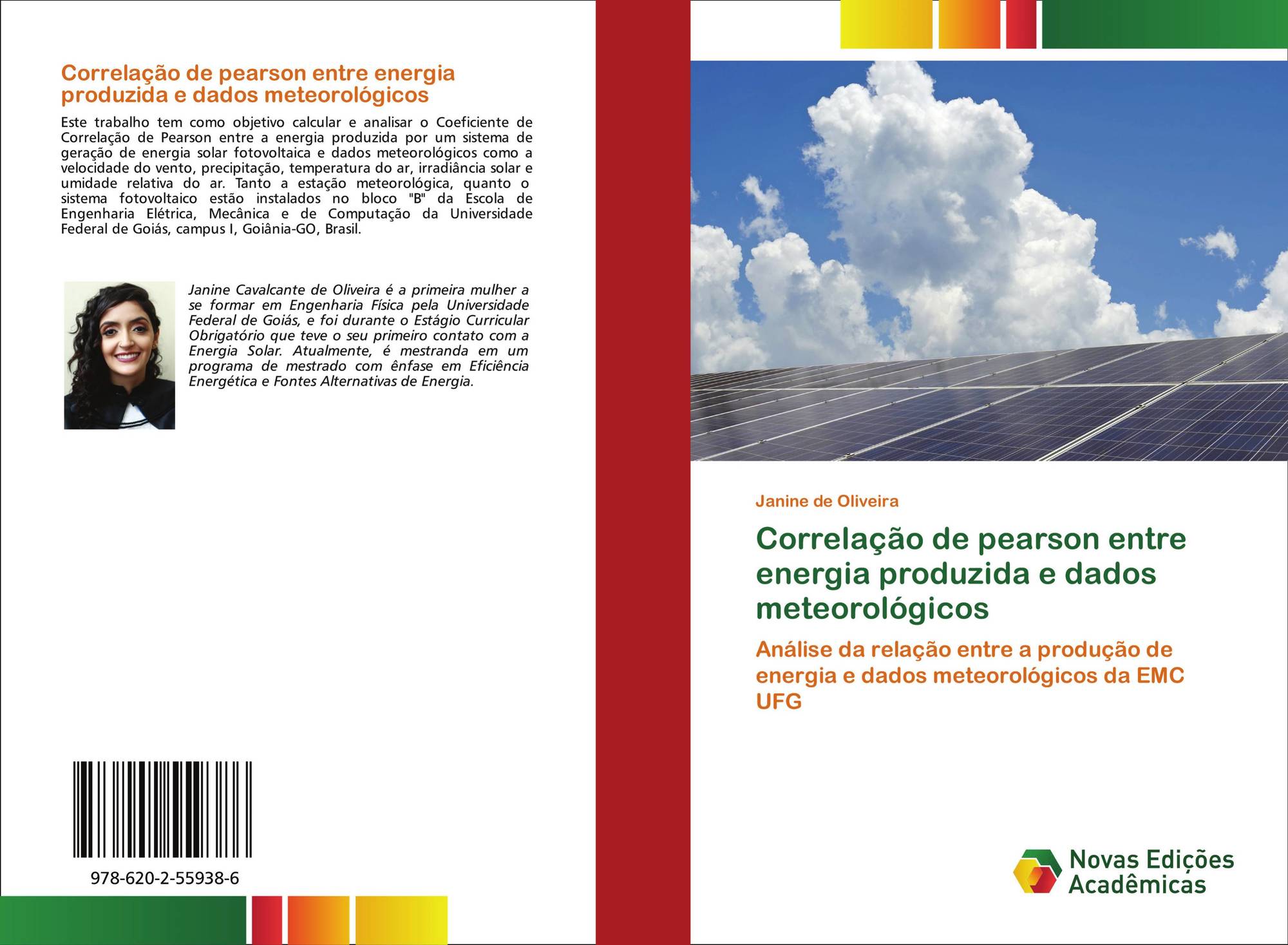 Correlação de pearson entre energia produzida e dados meteorológicos

Este trabalho tem como objetivo calcular e analisar o Coeficiente de Correlação de Pearson entre a energia produzida por um sistema de geração de energia solar fotovoltaica e dados meteorológicos como a velocidade do vento, precipitação, temperatura do ar, irradiância solar e umidade relativa do ar. Tanto a estação meteorológica, quanto o sistema fotovoltaico estão instalados no bloco "B" da Escola de Engenharia Elétrica, Mecânica e de Computação da Universidade Federal de Goiás, campus I, Goiânia-GO, Brasil.

Janine Cavalcante de Oliveira é a primeira mulher a se formar em Engenharia Física pela Universidade Federal de Goiás, e foi durante o Estágio Curricular Obrigatório que teve o seu primeiro contato com a Energia Solar. Atualmente, é mestranda em um programa de mestrado com ênfase em Eficiência Energética e Fontes Alternativas de Energia.

978-620-2-55938-6

Janine de Oliveira

Correlação de pearson entre energia produzida e dados meteorológicos

Análise da relação entre a produção de energia e dados meteorológicos da EMC UFG

Novas Edições Acadêmicas